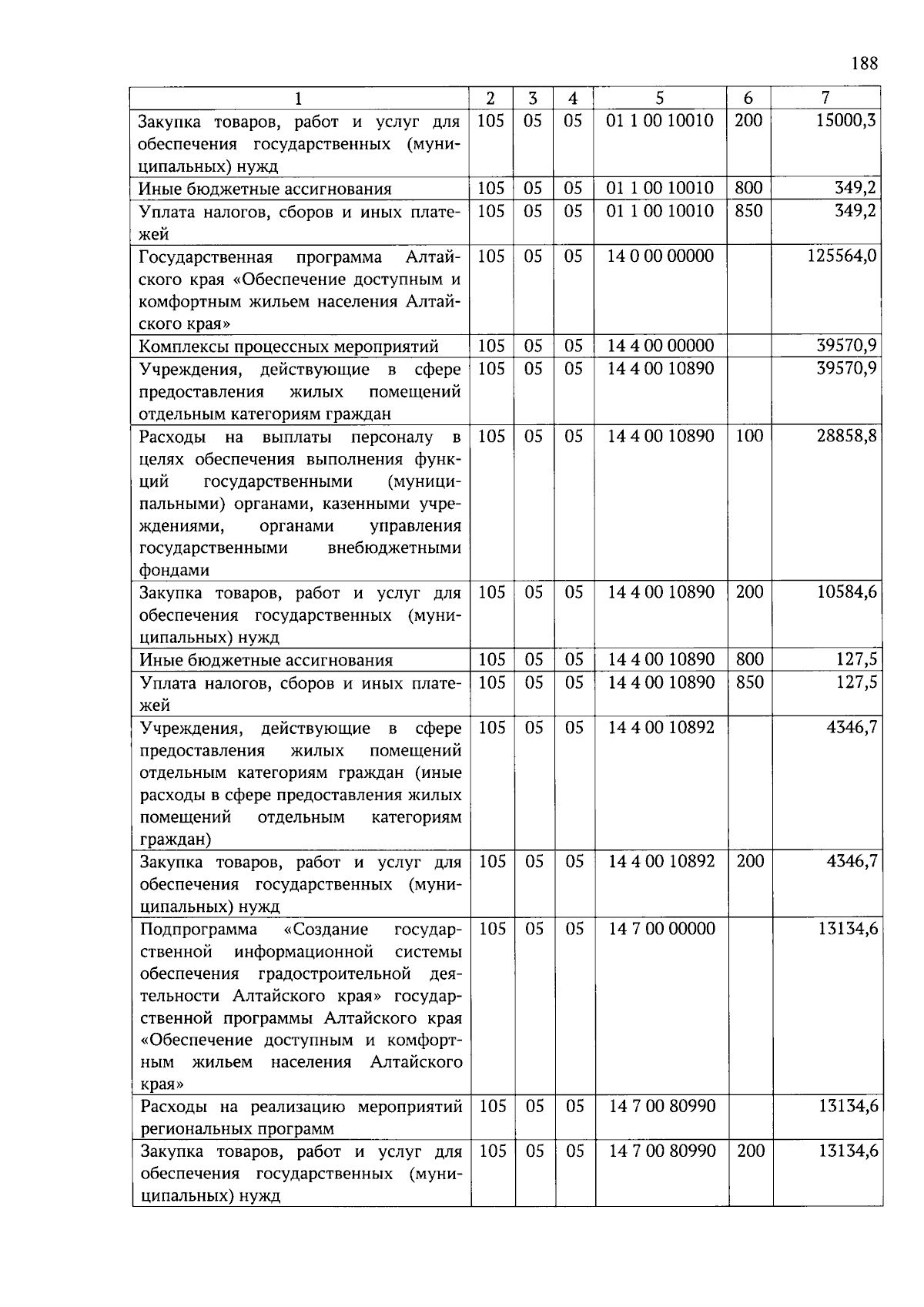 188

| 1 | 2 | 3 | 4 | 5 | 6 | 7 |
|---|---|---|---|---|---|---|
| Закупка товаров, работ и услуг для обеспечения государственных (муниципальных) нужд | 105 | 05 | 05 | 01 1 00 10010 | 200 | 15000,3 |
| Иные бюджетные ассигнования | 105 | 05 | 05 | 01 1 00 10010 | 800 | 349,2 |
| Уплата налогов, сборов и иных платежей | 105 | 05 | 05 | 01 1 00 10010 | 850 | 349,2 |
| Государственная программа Алтайского края «Обеспечение доступным и комфортным жильем населения Алтайского края» | 105 | 05 | 05 | 14 0 00 00000 | | 125564,0 |
| Комплексы процессных мероприятий | 105 | 05 | 05 | 14 4 00 00000 | | 39570,9 |
| Учреждения, действующие в сфере предоставления жилых помещений отдельным категориям граждан | 105 | 05 | 05 | 14 4 00 10890 | | 39570,9 |
| Расходы на выплаты персоналу в целях обеспечения выполнения функций государственными (муниципальными) органами, казенными учреждениями, органами управления государственными внебюджетными фондами | 105 | 05 | 05 | 14 4 00 10890 | 100 | 28858,8 |
| Закупка товаров, работ и услуг для обеспечения государственных (муниципальных) нужд | 105 | 05 | 05 | 14 4 00 10890 | 200 | 10584,6 |
| Иные бюджетные ассигнования | 105 | 05 | 05 | 14 4 00 10890 | 800 | 127,5 |
| Уплата налогов, сборов и иных платежей | 105 | 05 | 05 | 14 4 00 10890 | 850 | 127,5 |
| Учреждения, действующие в сфере предоставления жилых помещений отдельным категориям граждан (иные расходы в сфере предоставления жилых помещений отдельным категориям граждан) | 105 | 05 | 05 | 14 4 00 10892 | | 4346,7 |
| Закупка товаров, работ и услуг для обеспечения государственных (муниципальных) нужд | 105 | 05 | 05 | 14 4 00 10892 | 200 | 4346,7 |
| Подпрограмма «Создание государственной информационной системы обеспечения градостроительной деятельности Алтайского края» государственной программы Алтайского края «Обеспечение доступным и комфортным жильем населения Алтайского края» | 105 | 05 | 05 | 14 7 00 00000 | | 13134,6 |
| Расходы на реализацию мероприятий региональных программ | 105 | 05 | 05 | 14 7 00 80990 | | 13134,6 |
| Закупка товаров, работ и услуг для обеспечения государственных (муниципальных) нужд | 105 | 05 | 05 | 14 7 00 80990 | 200 | 13134,6 |